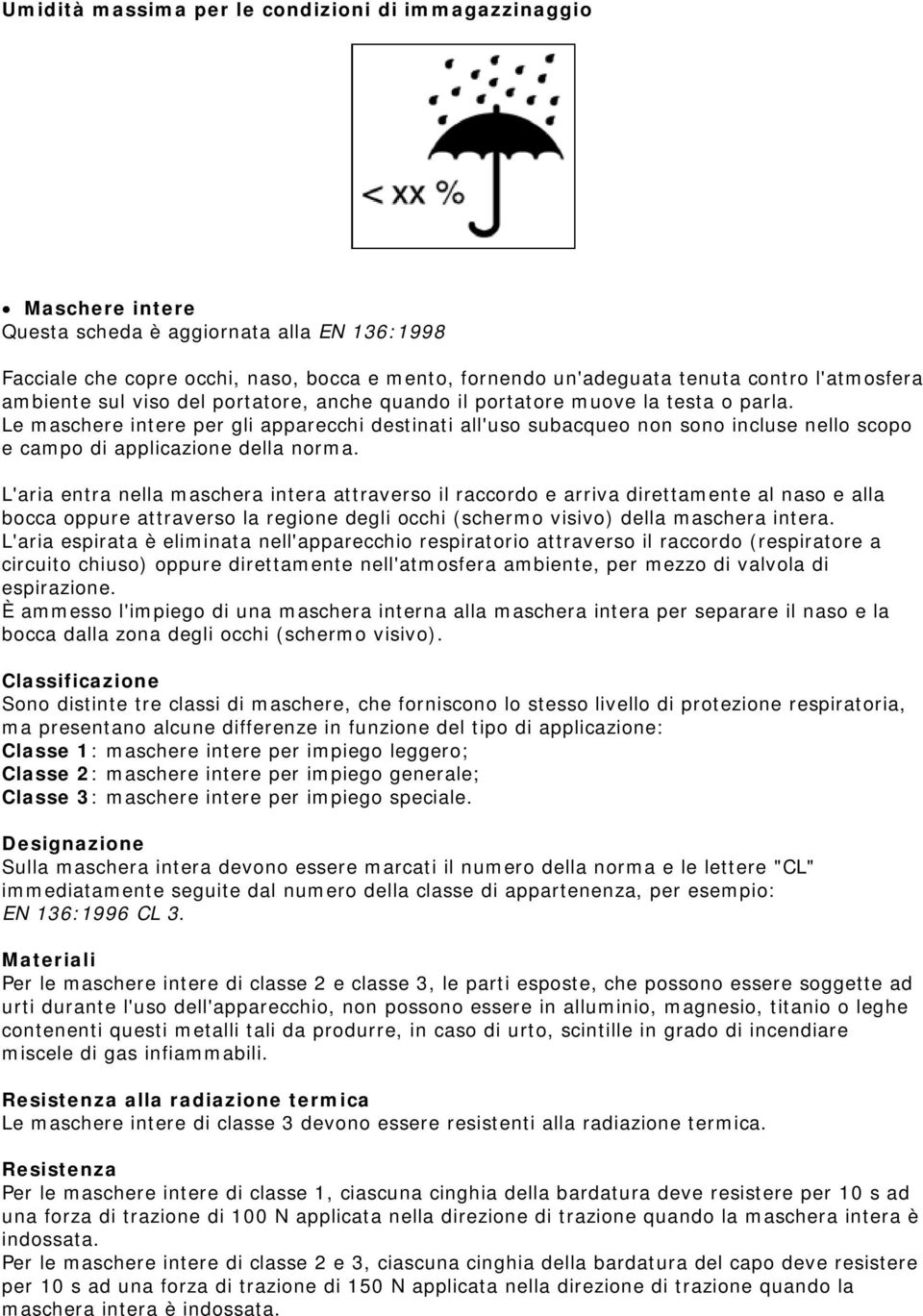 Umidità massima per le condizioni di immagazzinaggio

< xx %

• Maschere intere
Questa scheda è aggiornata alla EN 136:1998

Facciale che copre occhi, naso, bocca e mento, fornendo un'adeguata tenuta contro l'atmosfera ambiente sul viso del portatore, anche quando il portatore muove la testa o parla. Le maschere intere per gli apparecchi destinati all'uso subacqueo non sono incluse nello scopo e campo di applicazione della norma.

L'aria entra nella maschera intera attraverso il raccordo e arriva direttamente al naso e alla bocca oppure attraverso la regione degli occhi (schermo visivo) della maschera intera.
L'aria espirata è eliminata nell'apparecchio respiratorio attraverso il raccordo (respiratore a circuito chiuso) oppure direttamente nell'atmosfera ambiente, per mezzo di valvola di espirazione.
È ammesso l'impiego di una maschera interna alla maschera intera per separare il naso e la bocca dalla zona degli occhi (schermo visivo).

Classificazione
Sono distinte tre classi di maschere, che forniscono lo stesso livello di protezione respiratoria, ma presentano alcune differenze in funzione del tipo di applicazione:
Classe 1: maschere intere per impiego leggero;
Classe 2: maschere intere per impiego generale;
Classe 3: maschere intere per impiego speciale.

Designazione
Sulla maschera intera devono essere marcati il numero della norma e le lettere "CL" immediatamente seguite dal numero della classe di appartenenza, per esempio:
EN 136:1996 CL 3.

Materiali
Per le maschere intere di classe 2 e classe 3, le parti esposte, che possono essere soggette ad urti durante l'uso dell'apparecchio, non possono essere in alluminio, magnesio, titanio o leghe contenenti questi metalli tali da produrre, in caso di urto, scintille in grado di incendiare miscele di gas infiammabili.

Resistenza alla radiazione termica
Le maschere intere di classe 3 devono essere resistenti alla radiazione termica.

Resistenza
Per le maschere intere di classe 1, ciascuna cinghia della bardatura deve resistere per 10 s ad una forza di trazione di 100 N applicata nella direzione di trazione quando la maschera intera è indossata.
Per le maschere intere di classe 2 e 3, ciascuna cinghia della bardatura del capo deve resistere per 10 s ad una forza di trazione di 150 N applicata nella direzione di trazione quando la maschera intera è indossata.